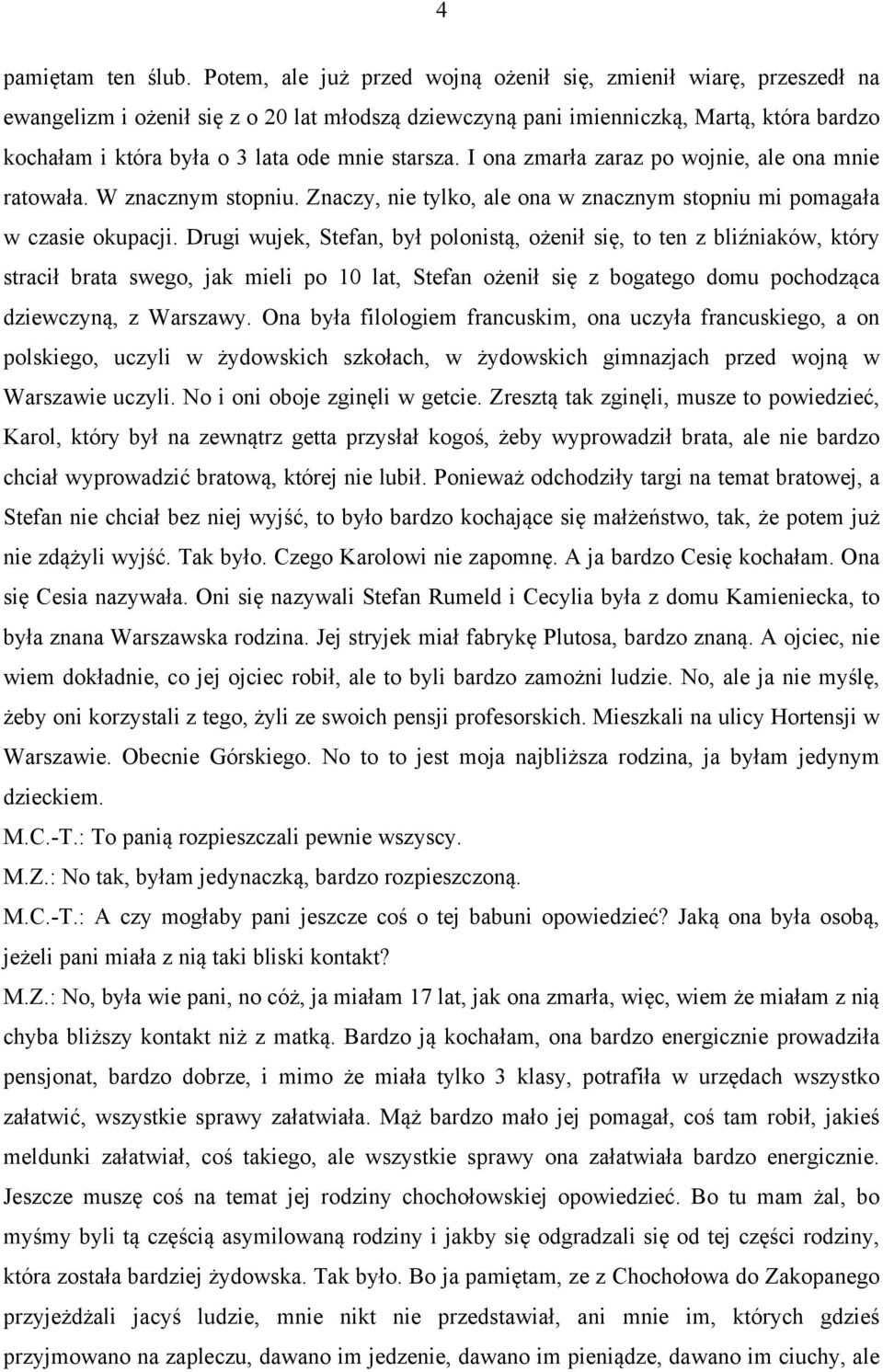 4

pamiętam ten ślub. Potem, ale już przed wojną ożenił się, zmienił wiarę, przeszedł na ewangelizm i ożenił się z o 20 lat młodszą dziewczyną pani imienniczką, Martą, która bardzo kochałam i która była o 3 lata ode mnie starsza. I ona zmarła zaraz po wojnie, ale ona mnie ratowała. W znacznym stopniu. Znaczy, nie tylko, ale ona w znacznym stopniu mi pomagała w czasie okupacji. Drugi wujek, Stefan, był polonistą, ożenił się, to ten z bliźniaków, który stracił brata swego, jak mieli po 10 lat, Stefan ożenił się z bogatego domu pochodząca dziewczyną, z Warszawy. Ona była filologiem francuskim, ona uczyła francuskiego, a on polskiego, uczyli w żydowskich szkołach, w żydowskich gimnazjach przed wojną w Warszawie uczyli. No i oni oboje zginęli w getcie. Zresztą tak zginęli, musze to powiedzieć, Karol, który był na zewnątrz getta przysłał kogoś, żeby wyprowadził brata, ale nie bardzo chciał wyprowadzić bratową, której nie lubił. Ponieważ odchodziły targi na temat bratowej, a Stefan nie chciał bez niej wyjść, to było bardzo kochające się małżeństwo, tak, że potem już nie zdążyli wyjść. Tak było. Czego Karolowi nie zapomnę. A ja bardzo Cesię kochałam. Ona się Cesia nazywała. Oni się nazywali Stefan Rumeld i Cecylia była z domu Kamieniecka, to była znana Warszawska rodzina. Jej stryjek miał fabrykę Plutosa, bardzo znaną. A ojciec, nie wiem dokładnie, co jej ojciec robił, ale to byli bardzo zamożni ludzie. No, ale ja nie myślę, żeby oni korzystali z tego, żyli ze swoich pensji profesorskich. Mieszkali na ulicy Hortensji w Warszawie. Obecnie Górskiego. No to to jest moja najbliższa rodzina, ja byłam jedynym dzieckiem.

M.C.-T.: To panią rozpieszczali pewnie wszyscy.

M.Z.: No tak, byłam jedynaczką, bardzo rozpieszczoną.

M.C.-T.: A czy mogłaby pani jeszcze coś o tej babuni opowiedzieć? Jaką ona była osobą, jeżeli pani miała z nią taki bliski kontakt?

M.Z.: No, była wie pani, no cóż, ja miałam 17 lat, jak ona zmarła, więc, wiem że miałam z nią chyba bliższy kontakt niż z matką. Bardzo ją kochałam, ona bardzo energicznie prowadziła pensjonat, bardzo dobrze, i mimo że miała tylko 3 klasy, potrafiła w urzędach wszystko załatwić, wszystkie sprawy załatwiała. Mąż bardzo mało jej pomagał, coś tam robił, jakieś meldunki załatwiał, coś takiego, ale wszystkie sprawy ona załatwiała bardzo energicznie. Jeszcze muszę coś na temat jej rodziny chochołowskiej opowiedzieć. Bo tu mam żal, bo myśmy byli tą częścią asymilowaną rodziny i jakby się odgradzali się od tej części rodziny, która została bardziej żydowska. Tak było. Bo ja pamiętam, ze z Chochołowa do Zakopanego przyjeżdżali jacyś ludzie, mnie nikt nie przedstawiał, ani mnie im, których gdzieś przyjmowano na zapleczu, dawano im jedzenie, dawano im pieniądze, dawano im ciuchy, ale